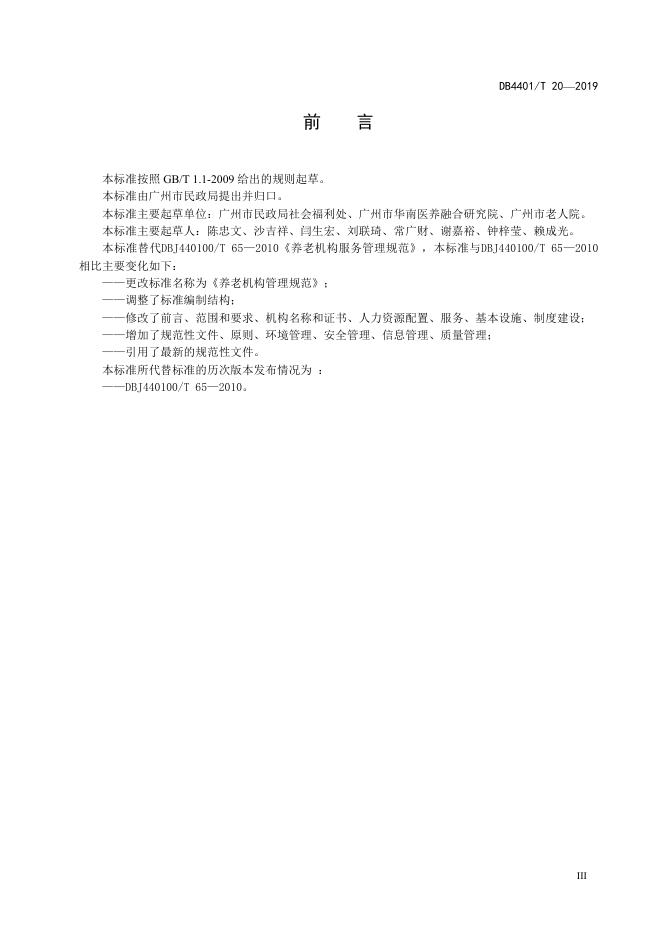 DB4401/T 20—2019

前　言

本标准按照 GB/T 1.1-2009 给出的规则起草。

本标准由广州市民政局提出并归口。

本标准主要起草单位：广州市民政局社会福利处、广州市华南医养融合研究院、广州市老人院。

本标准主要起草人：陈忠文、沙吉祥、闫生宏、刘联琦、常广财、谢嘉裕、钟梓莹、赖成光。

本标准替代DBJ440100/T 65—2010《养老机构服务管理规范》，本标准与DBJ440100/T 65—2010相比主要变化如下：

——更改标准名称为《养老机构管理规范》；

——调整了标准编制结构；

——修改了前言、范围和要求、机构名称和证书、人力资源配置、服务、基本设施、制度建设；

——增加了规范性文件、原则、环境管理、安全管理、信息管理、质量管理；

——引用了最新的规范性文件。

本标准所代替标准的历次版本发布情况为 ：

——DBJ440100/T 65—2010。

III